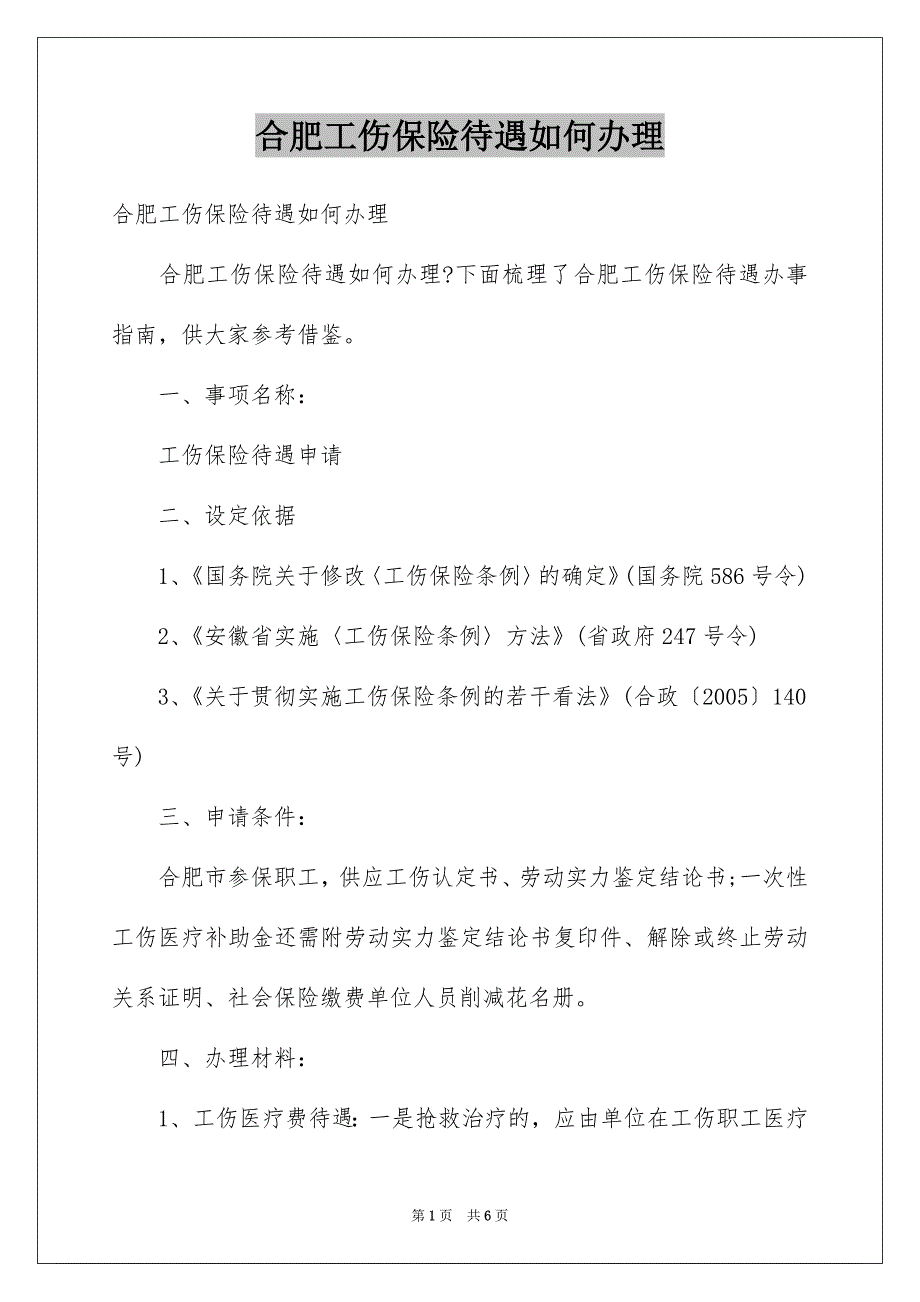 合肥工伤保险待遇如何办理

合肥工伤保险待遇如何办理

合肥工伤保险待遇如何办理?下面梳理了合肥工伤保险待遇办事指南，供大家参考借鉴。

一、事项名称：

工伤保险待遇申请

二、设定依据

1、《国务院关于修改〈工伤保险条例〉的确定》(国务院586号令)

2、《安徽省实施〈工伤保险条例〉方法》(省政府247号令)

3、《关于贯彻实施工伤保险条例的若干看法》(合政〔2005〕140号)

三、申请条件：

合肥市参保职工，供应工伤认定书、劳动实力鉴定结论书;一次性工伤医疗补助金还需附劳动实力鉴定结论书复印件、解除或终止劳动关系证明、社会保险缴费单位人员削减花名册。

四、办理材料：

1、工伤医疗费待遇：一是抢救治疗的，应由单位在工伤职工医疗

第1页 共6页